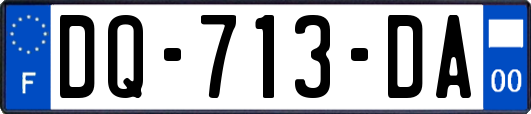 F

DQ-713-DA

00